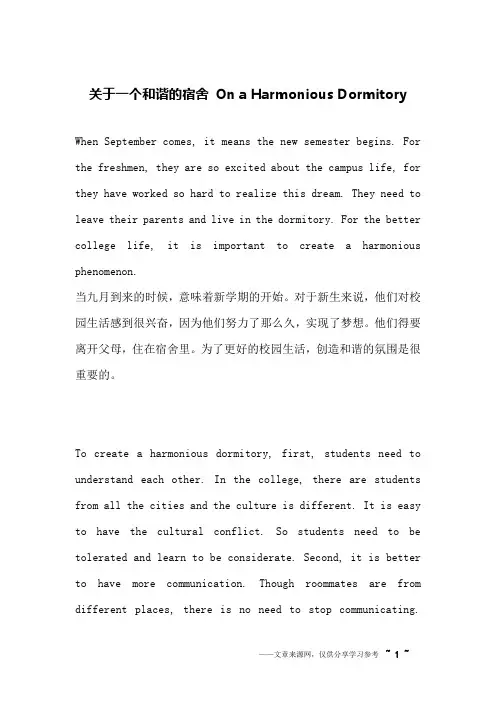 关于一个和谐的宿舍 On a Harmonious Dormitory

When September comes, it means the new semester begins. For the freshmen, they are so excited about the campus life, for they have worked so hard to realize this dream. They need to leave their parents and live in the dormitory. For the better college life, it is important to create a harmonious phenomenon.
当九月到来的时候，意味着新学期的开始。对于新生来说，他们对校园生活感到很兴奋，因为他们努力了那么久，实现了梦想。他们得要离开父母，住在宿舍里。为了更好的校园生活，创造和谐的氛围是很重要的。

To create a harmonious dormitory, first, students need to understand each other. In the college, there are students from all the cities and the culture is different. It is easy to have the cultural conflict. So students need to be tolerated and learn to be considerate. Second, it is better to have more communication. Though roommates are from different places, there is no need to stop communicating.

——文章来源网，仅供分享学习参考 ~ 1 ~